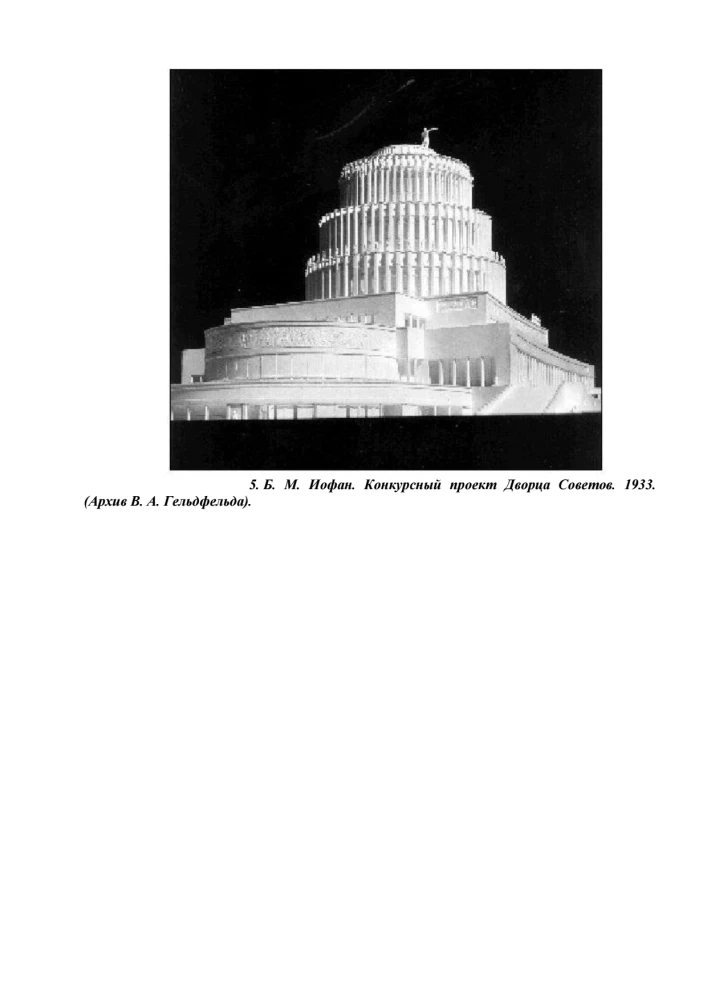 5. Б. М. Иофан. Конкурсный проект Дворца Советов. 1933. (Архив В. А. Гельдфельда).